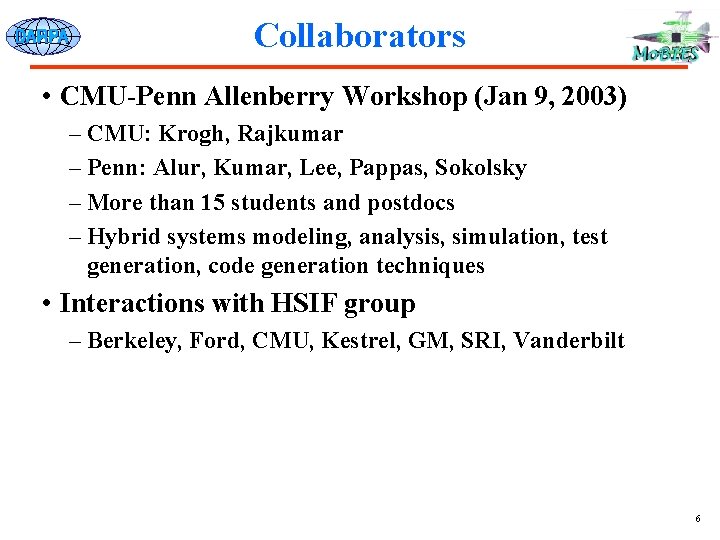 DARPA

Collaborators

MoBIES

• CMU-Penn Allenberry Workshop (Jan 9, 2003)
– CMU: Krogh, Rajkumar
– Penn: Alur, Kumar, Lee, Pappas, Sokolsky
– More than 15 students and postdocs
– Hybrid systems modeling, analysis, simulation, test generation, code generation techniques

• Interactions with HSIF group
– Berkeley, Ford, CMU, Kestrel, GM, SRI, Vanderbilt

6